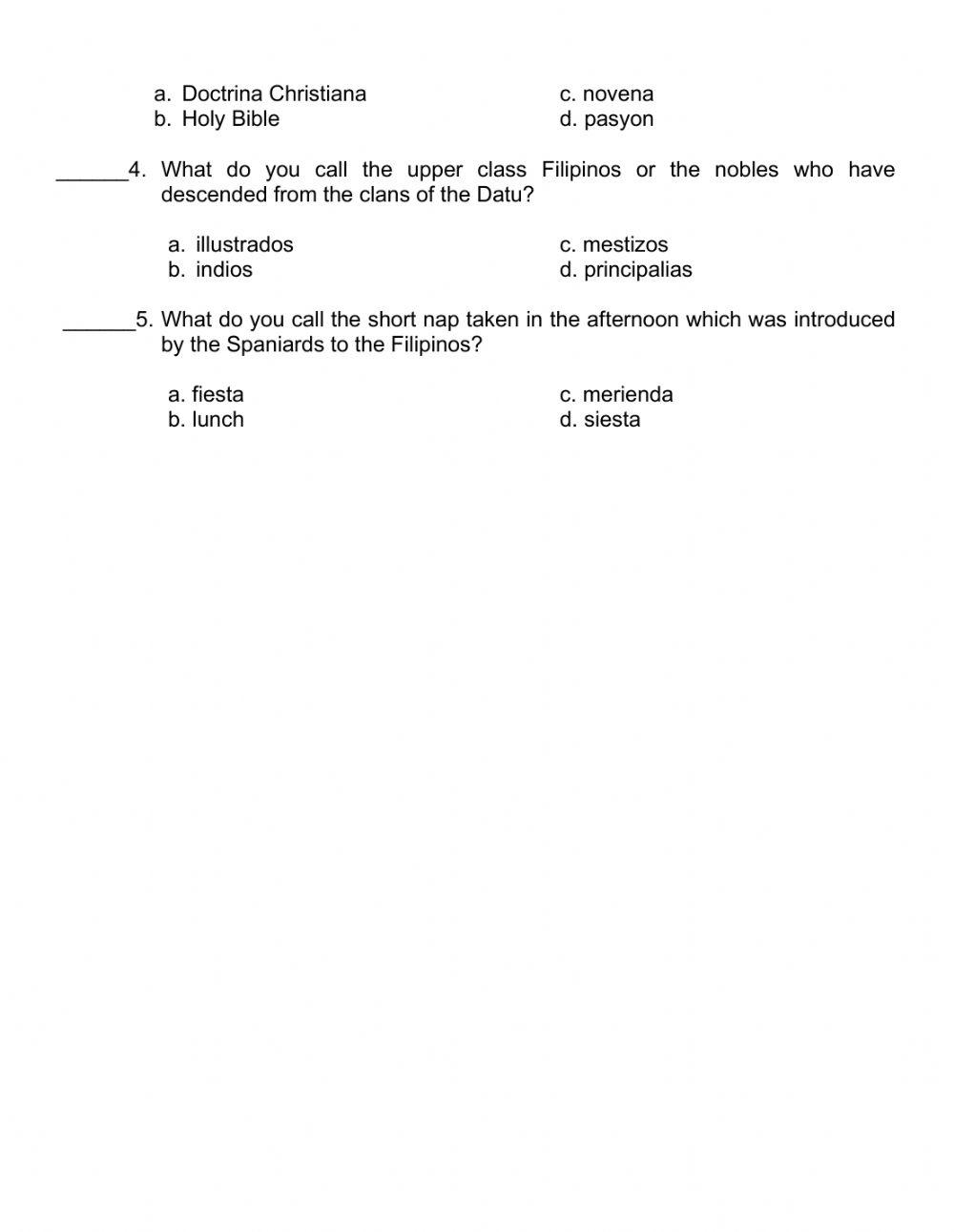 a. Doctrina Christiana
b. Holy Bible

c. novena
d. pasyon

______4. What do you call the upper class Filipinos or the nobles who have descended from the clans of the Datu?

a. illustrados
b. indios

c. mestizos
d. principalias

______5. What do you call the short nap taken in the afternoon which was introduced by the Spaniards to the Filipinos?

a. fiesta
b. lunch

c. merienda
d. siesta